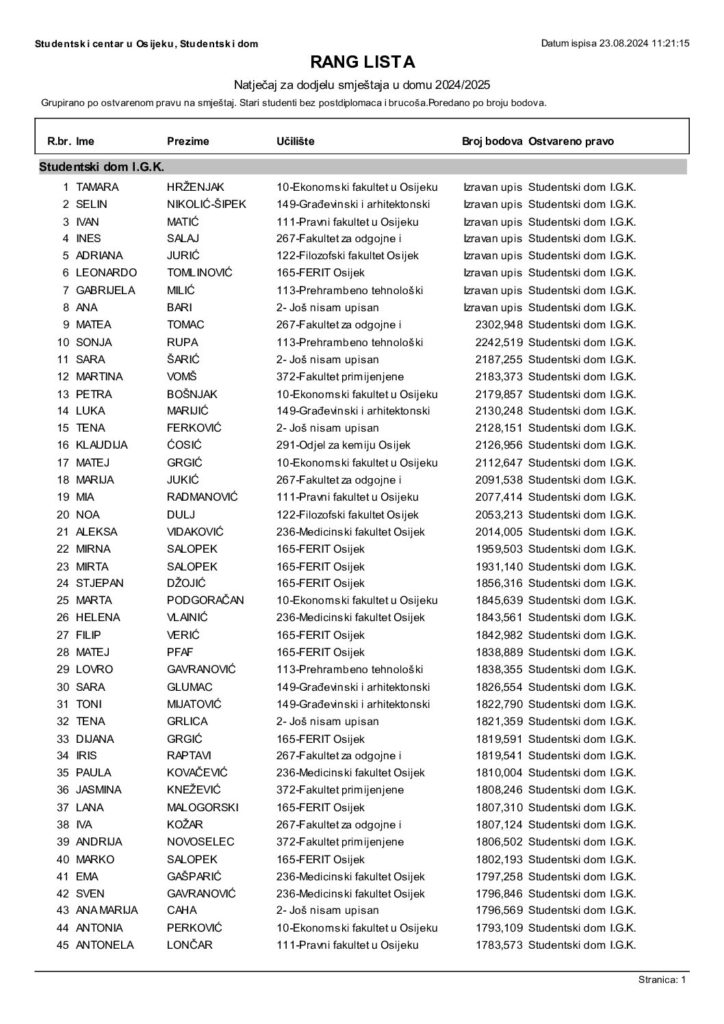 Studentski centar u Osijeku, Studentski dom

Datum ispisa 23.08.2024 11:21:15

RANG LISTA

Natječaj za dodjelu smještaja u domu 2024/2025

Grupirano po ostvarenom pravu na smještaj. Stari studenti bez postdiplomaca i brucoša.Poredano po broju bodova.

| R.br. | Ime | Prezime | Učilište | Broj bodova | Ostvareno pravo |
|---|---|---|---|---|---|
| Studentski dom I.G.K. | | | | | |
| 1 | TAMARA | HRŽENJAK | 10-Ekonomski fakultet u Osijeku | Izravan upis | Studentski dom I.G.K. |
| 2 | SELIN | NIKOLIĆ-ŠIPEK | 149-Građevinski i arhitektonski | Izravan upis | Studentski dom I.G.K. |
| 3 | IVAN | MATIĆ | 111-Pravni fakultet u Osijeku | Izravan upis | Studentski dom I.G.K. |
| 4 | INES | SALAJ | 267-Fakultet za odgojne i | Izravan upis | Studentski dom I.G.K. |
| 5 | ADRIANA | JURIĆ | 122-Filozofski fakultet Osijek | Izravan upis | Studentski dom I.G.K. |
| 6 | LEONARDO | TOMLINOVIĆ | 165-FERIT Osijek | Izravan upis | Studentski dom I.G.K. |
| 7 | GABRIJELA | MILIĆ | 113-Prehrambeno tehnološki | Izravan upis | Studentski dom I.G.K. |
| 8 | ANA | BARI | 2- Još nisam upisan | Izravan upis | Studentski dom I.G.K. |
| 9 | MATEA | TOMAC | 267-Fakultet za odgojne i | 2302,948 | Studentski dom I.G.K. |
| 10 | SONJA | RUPA | 113-Prehrambeno tehnološki | 2242,519 | Studentski dom I.G.K. |
| 11 | SARA | ŠARIĆ | 2- Još nisam upisan | 2187,255 | Studentski dom I.G.K. |
| 12 | MARTINA | VOMŠ | 372-Fakultet primijenjene | 2183,373 | Studentski dom I.G.K. |
| 13 | PETRA | BOŠNJAK | 10-Ekonomski fakultet u Osijeku | 2179,857 | Studentski dom I.G.K. |
| 14 | LUKA | MARIJIĆ | 149-Građevinski i arhitektonski | 2130,248 | Studentski dom I.G.K. |
| 15 | TENA | FERKOVIĆ | 2- Još nisam upisan | 2128,151 | Studentski dom I.G.K. |
| 16 | KLAUDIJA | ĆOSIĆ | 291-Odjel za kemiju Osijek | 2126,956 | Studentski dom I.G.K. |
| 17 | MATEJ | GRGIĆ | 10-Ekonomski fakultet u Osijeku | 2112,647 | Studentski dom I.G.K. |
| 18 | MARIJA | JUKIĆ | 267-Fakultet za odgojne i | 2091,538 | Studentski dom I.G.K. |
| 19 | MIA | RADMANOVIĆ | 111-Pravni fakultet u Osijeku | 2077,414 | Studentski dom I.G.K. |
| 20 | NOA | DULJ | 122-Filozofski fakultet Osijek | 2053,213 | Studentski dom I.G.K. |
| 21 | ALEKSA | VIDAKOVIĆ | 236-Medicinski fakultet Osijek | 2014,005 | Studentski dom I.G.K. |
| 22 | MIRNA | SALOPEK | 165-FERIT Osijek | 1959,503 | Studentski dom I.G.K. |
| 23 | MIRTA | SALOPEK | 165-FERIT Osijek | 1931,140 | Studentski dom I.G.K. |
| 24 | STJEPAN | DŽOJIĆ | 165-FERIT Osijek | 1856,316 | Studentski dom I.G.K. |
| 25 | MARTA | PODGORAČAN | 10-Ekonomski fakultet u Osijeku | 1845,639 | Studentski dom I.G.K. |
| 26 | HELENA | VLAINIĆ | 236-Medicinski fakultet Osijek | 1843,561 | Studentski dom I.G.K. |
| 27 | FILIP | VERIĆ | 165-FERIT Osijek | 1842,982 | Studentski dom I.G.K. |
| 28 | MATEJ | PFAF | 165-FERIT Osijek | 1838,889 | Studentski dom I.G.K. |
| 29 | LOVRO | GAVRANOVIĆ | 113-Prehrambeno tehnološki | 1838,355 | Studentski dom I.G.K. |
| 30 | SARA | GLUMAC | 149-Građevinski i arhitektonski | 1826,554 | Studentski dom I.G.K. |
| 31 | TONI | MIJATOVIĆ | 149-Građevinski i arhitektonski | 1822,790 | Studentski dom I.G.K. |
| 32 | TENA | GRLICA | 2- Još nisam upisan | 1821,359 | Studentski dom I.G.K. |
| 33 | DIJANA | GRGIĆ | 165-FERIT Osijek | 1819,591 | Studentski dom I.G.K. |
| 34 | IRIS | RAPTAVI | 267-Fakultet za odgojne i | 1819,541 | Studentski dom I.G.K. |
| 35 | PAULA | KOVAČEVIĆ | 236-Medicinski fakultet Osijek | 1810,004 | Studentski dom I.G.K. |
| 36 | JASMINA | KNEŽEVIĆ | 372-Fakultet primijenjene | 1808,246 | Studentski dom I.G.K. |
| 37 | LANA | MALOGORSKI | 165-FERIT Osijek | 1807,310 | Studentski dom I.G.K. |
| 38 | IVA | KOŽAR | 267-Fakultet za odgojne i | 1807,124 | Studentski dom I.G.K. |
| 39 | ANDRIJA | NOVOSELEC | 372-Fakultet primijenjene | 1806,502 | Studentski dom I.G.K. |
| 40 | MARKO | SALOPEK | 165-FERIT Osijek | 1802,193 | Studentski dom I.G.K. |
| 41 | EMA | GAŠPARIĆ | 236-Medicinski fakultet Osijek | 1797,258 | Studentski dom I.G.K. |
| 42 | SVEN | GAVRANOVIĆ | 236-Medicinski fakultet Osijek | 1796,846 | Studentski dom I.G.K. |
| 43 | ANA MARIJA | CAHA | 2- Još nisam upisan | 1796,569 | Studentski dom I.G.K. |
| 44 | ANTONIA | PERKOVIĆ | 10-Ekonomski fakultet u Osijeku | 1793,109 | Studentski dom I.G.K. |
| 45 | ANTONELA | LONČAR | 111-Pravni fakultet u Osijeku | 1783,573 | Studentski dom I.G.K. |

Stranica: 1